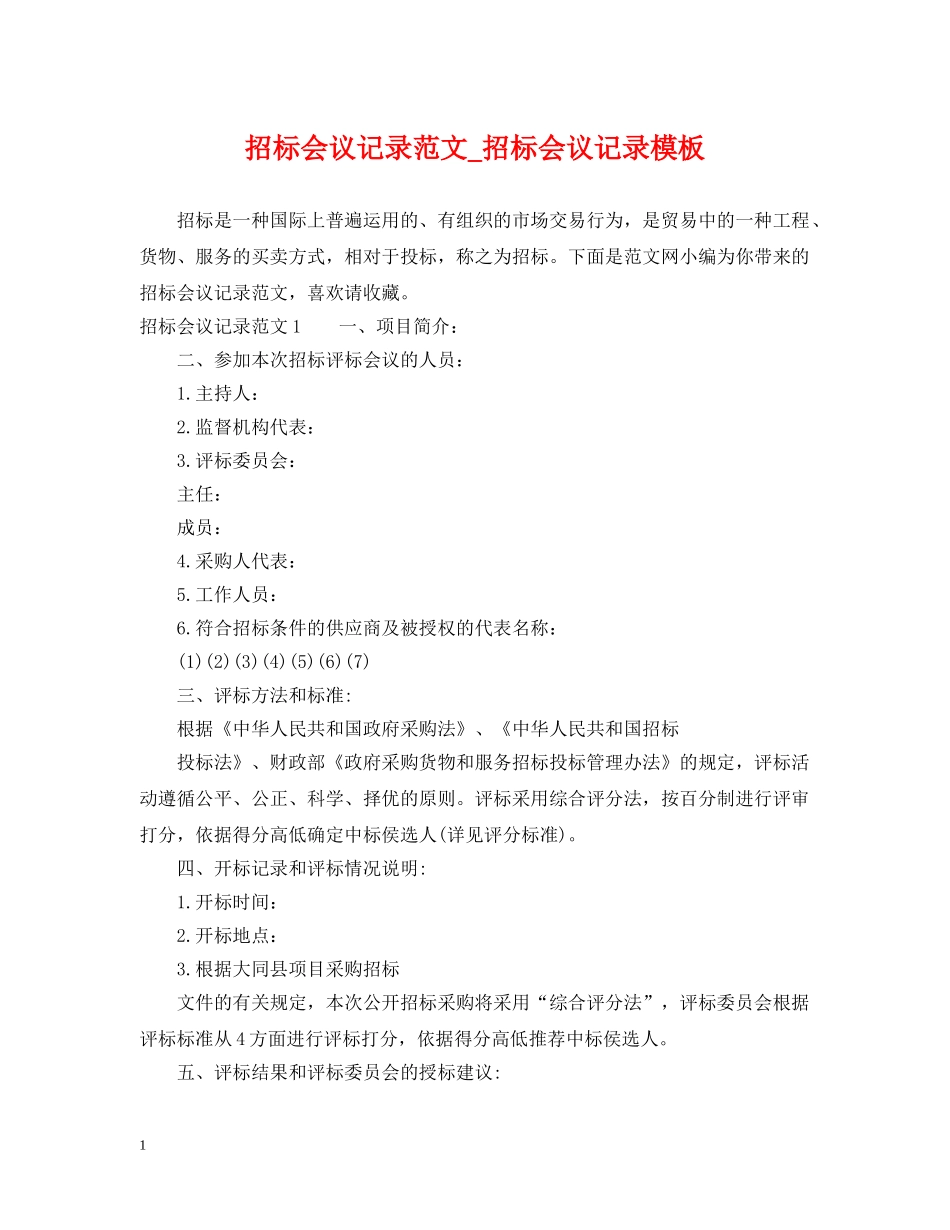 招标会议记录范文_招标会议记录模板

招标是一种国际上普遍运用的、有组织的市场交易行为，是贸易中的一种工程、货物、服务的买卖方式，相对于投标，称之为招标。下面是范文网小编为你带来的招标会议记录范文，喜欢请收藏。

招标会议记录范文1　　一、项目简介：

二、参加本次招标评标会议的人员：

1.主持人：

2.监督机构代表：

3.评标委员会：

主任：

成员：

4.采购人代表：

5.工作人员：

6.符合招标条件的供应商及被授权的代表名称：

(1)(2)(3)(4)(5)(6)(7)

三、评标方法和标准:

根据《中华人民共和国政府采购法》、《中华人民共和国招标

投标法》、财政部《政府采购货物和服务招标投标管理办法》的规定，评标活动遵循公平、公正、科学、择优的原则。评标采用综合评分法，按百分制进行评审打分，依据得分高低确定中标侯选人(详见评分标准)。

四、开标记录和评标情况说明:

1.开标时间：

2.开标地点：

3.根据大同县项目采购招标

文件的有关规定，本次公开招标采购将采用“综合评分法”，评标委员会根据评标标准从4方面进行评标打分，依据得分高低推荐中标侯选人。

五、评标结果和评标委员会的授标建议:

1